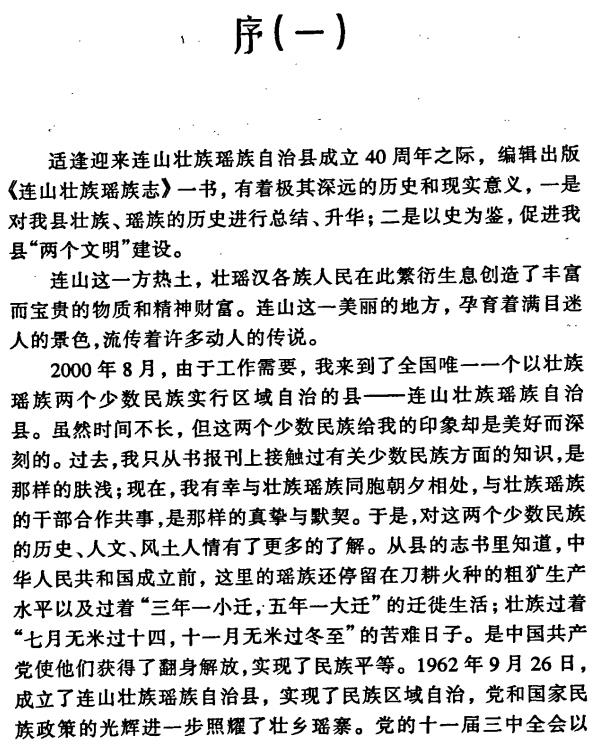 序(一)

适逢迎来连山壮族瑶族自治县成立40周年之际，编辑出版《连山壮族瑶族志》一书，有着极其深远的历史和现实意义，一是对我县壮族、瑶族的历史进行总结、升华；二是以史为鉴，促进我县“两个文明”建设。

连山这一方热土，壮瑶汉各族人民在此繁衍生息创造了丰富而宝贵的物质和精神财富。连山这一美丽的地方，孕育着满目迷人的景色，流传着许多动人的传说。

2000年8月，由于工作需要，我来到了全国唯一一个以壮族瑶族两个少数民族实行区域自治的县——连山壮族瑶族自治县。虽然时间不长，但这两个少数民族给我的印象却是美好而深刻的。过去，我只从书报刊上接触过有关少数民族方面的知识，是那样的肤浅；现在，我有幸与壮族瑶族同胞朝夕相处，与壮族瑶族的干部合作共事，是那样的真挚与默契。于是，对这两个少数民族的历史、人文、风土人情有了更多的了解。从县的志书里知道，中华人民共和国成立前，这里的瑶族还停留在刀耕火种的粗犷生产水平以及过着“三年一小迁，五年一大迁”的迁徙生活；壮族过着“七月无米过十四，十一月无米过冬至”的苦难日子。是中国共产党使他们获得了翻身解放，实现了民族平等。1962年9月26日，成立了连山壮族瑶族自治县，实现了民族区域自治，党和国家民族政策的光辉进一步照耀了壮乡瑶寨。党的十一届三中全会以